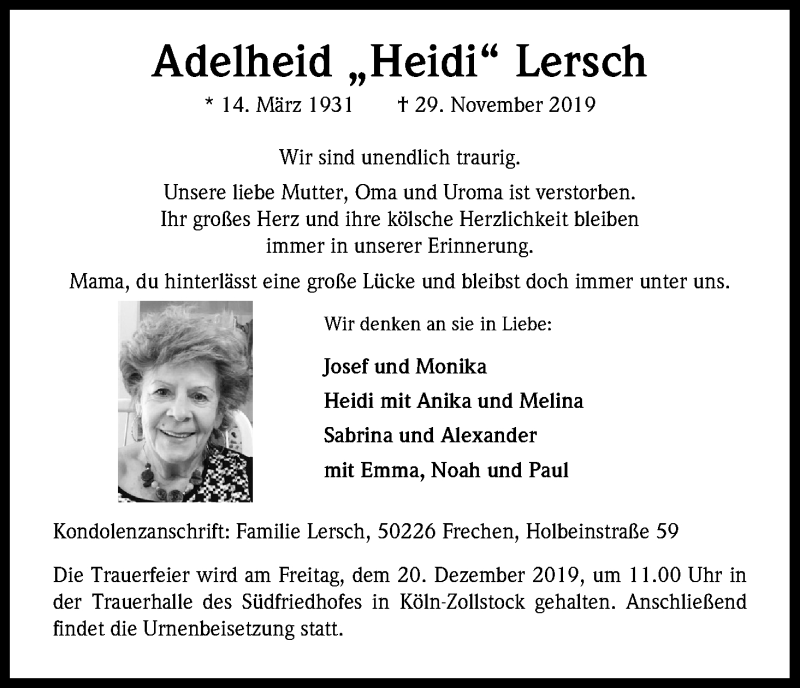 Adelheid „Heidi“ Lersch

* 14. März 1931 † 29. November 2019

Wir sind unendlich traurig.

Unsere liebe Mutter, Oma und Uroma ist verstorben. Ihr großes Herz und ihre kölsche Herzlichkeit bleiben immer in unserer Erinnerung.

Mama, du hinterlässt eine große Lücke und bleibst doch immer unter uns.

Wir denken an sie in Liebe:

Josef und Monika
Heidi mit Anika und Melina
Sabrina und Alexander
mit Emma, Noah und Paul

Kondolenzanschrift: Familie Lersch, 50226 Frechen, Holbeinstraße 59

Die Trauerfeier wird am Freitag, dem 20. Dezember 2019, um 11.00 Uhr in der Trauerhalle des Südfriedhofes in Köln-Zollstock gehalten. Anschließend findet die Urnenbeisetzung statt.